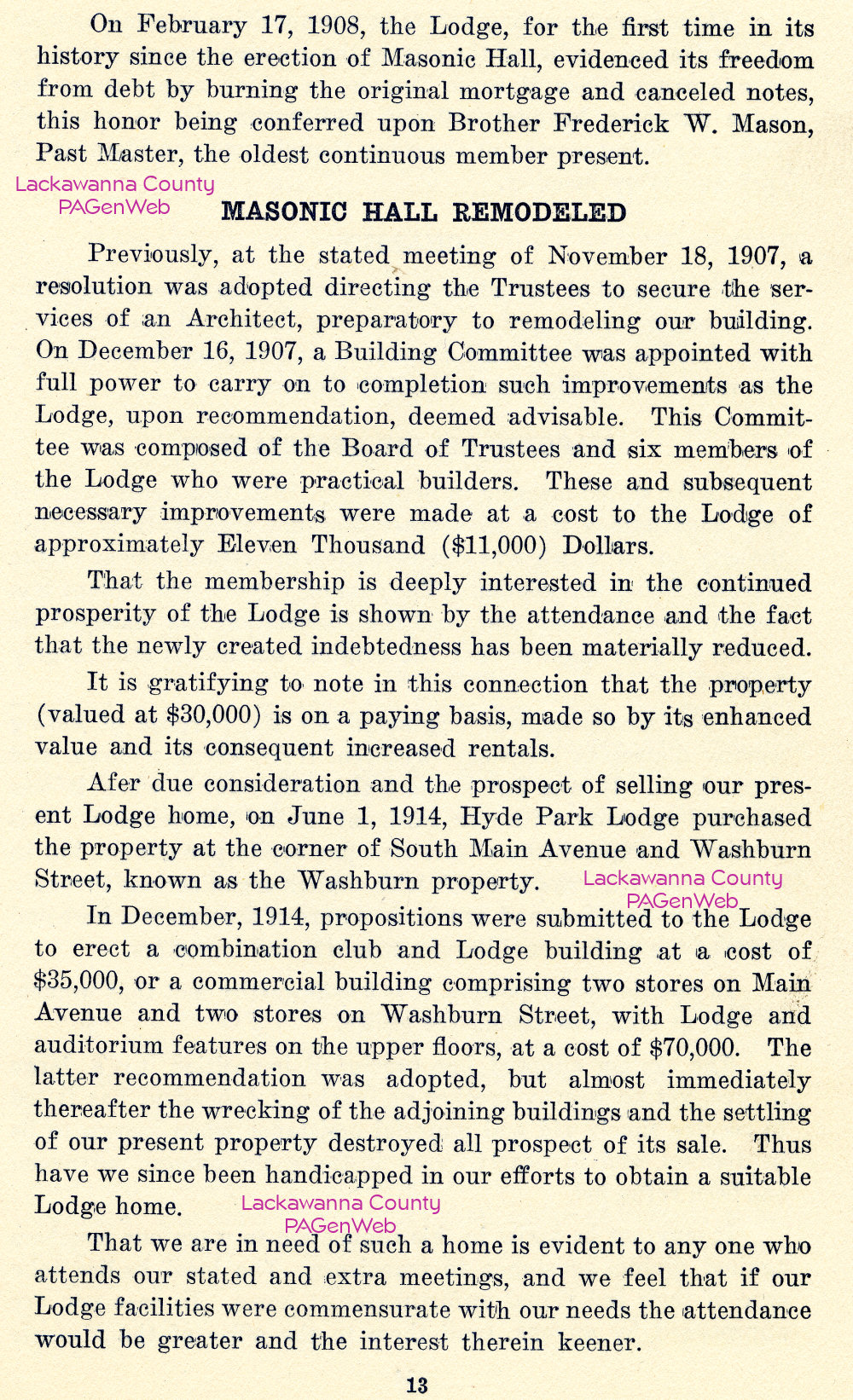 On February 17, 1908, the Lodge, for the first time in its history since the erection of Masonic Hall, evidenced its freedom from debt by burning the original mortgage and canceled notes, this honor being conferred upon Brother Frederick W. Mason, Past Master, the oldest continuous member present.

Lackawanna County
PAGenWeb

MASONIC HALL REMODELED

Previously, at the stated meeting of November 18, 1907, a resolution was adopted directing the Trustees to secure the services of an Architect, preparatory to remodeling our building. On December 16, 1907, a Building Committee was appointed with full power to carry on to completion such improvements as the Lodge, upon recommendation, deemed advisable. This Committee was composed of the Board of Trustees and six members of the Lodge who were practical builders. These and subsequent necessary improvements were made at a cost to the Lodge of approximately Eleven Thousand ($11,000) Dollars.

That the membership is deeply interested in the continued prosperity of the Lodge is shown by the attendance and the fact that the newly created indebtedness has been materially reduced.

It is gratifying to note in this connection that the property (valued at $30,000) is on a paying basis, made so by its enhanced value and its consequent increased rentals.

Afer due consideration and the prospect of selling our present Lodge home, on June 1, 1914, Hyde Park Lodge purchased the property at the corner of South Main Avenue and Washburn Street, known as the Washburn property.

Lackawanna County
PAGenWeb

In December, 1914, propositions were submitted to the Lodge to erect a combination club and Lodge building at a cost of $35,000, or a commercial building comprising two stores on Main Avenue and two stores on Washburn Street, with Lodge and auditorium features on the upper floors, at a cost of $70,000. The latter recommendation was adopted, but almost immediately thereafter the wrecking of the adjoining buildings and the settling of our present property destroyed all prospect of its sale. Thus have we since been handicapped in our efforts to obtain a suitable Lodge home.

Lackawanna County
PAGenWeb

That we are in need of such a home is evident to any one who attends our stated and extra meetings, and we feel that if our Lodge facilities were commensurate with our needs the attendance would be greater and the interest therein keener.

13